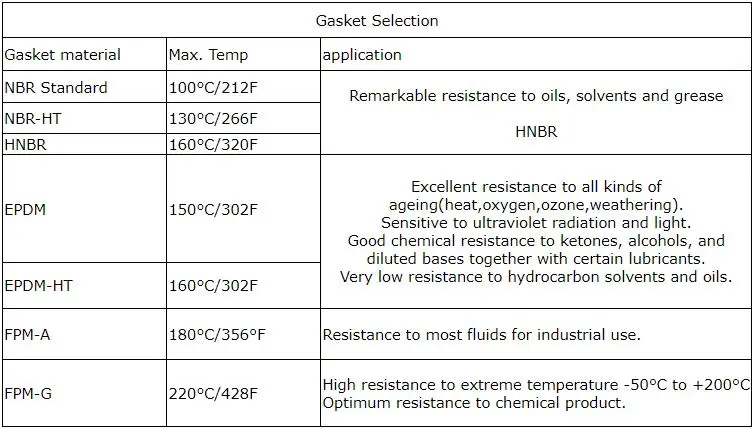 | Gasket Selection | | |
|---|---|---|
| Gasket material | Max. Temp | application |
| NBR Standard | 100°C/212F | Remarkable resistance to oils, solvents and grease HNBR |
| NBR-HT | 130°C/266F | |
| HNBR | 160°C/320F | |
| EPDM | 150°C/302F | Excellent resistance to all kinds of ageing(heat,oxygen,ozone,weathering). Sensitive to ultraviolet radiation and light. Good chemical resistance to ketones, alcohols, and diluted bases together with certain lubricants. Very low resistance to hydrocarbon solvents and oils. |
| EPDM-HT | 160°C/302F | |
| FPM-A | 180°C/356°F | Resistance to most fluids for industrial use. |
| FPM-G | 220°C/428F | High resistance to extreme temperature -50°C to +200°C Optimum resistance to chemical product. |